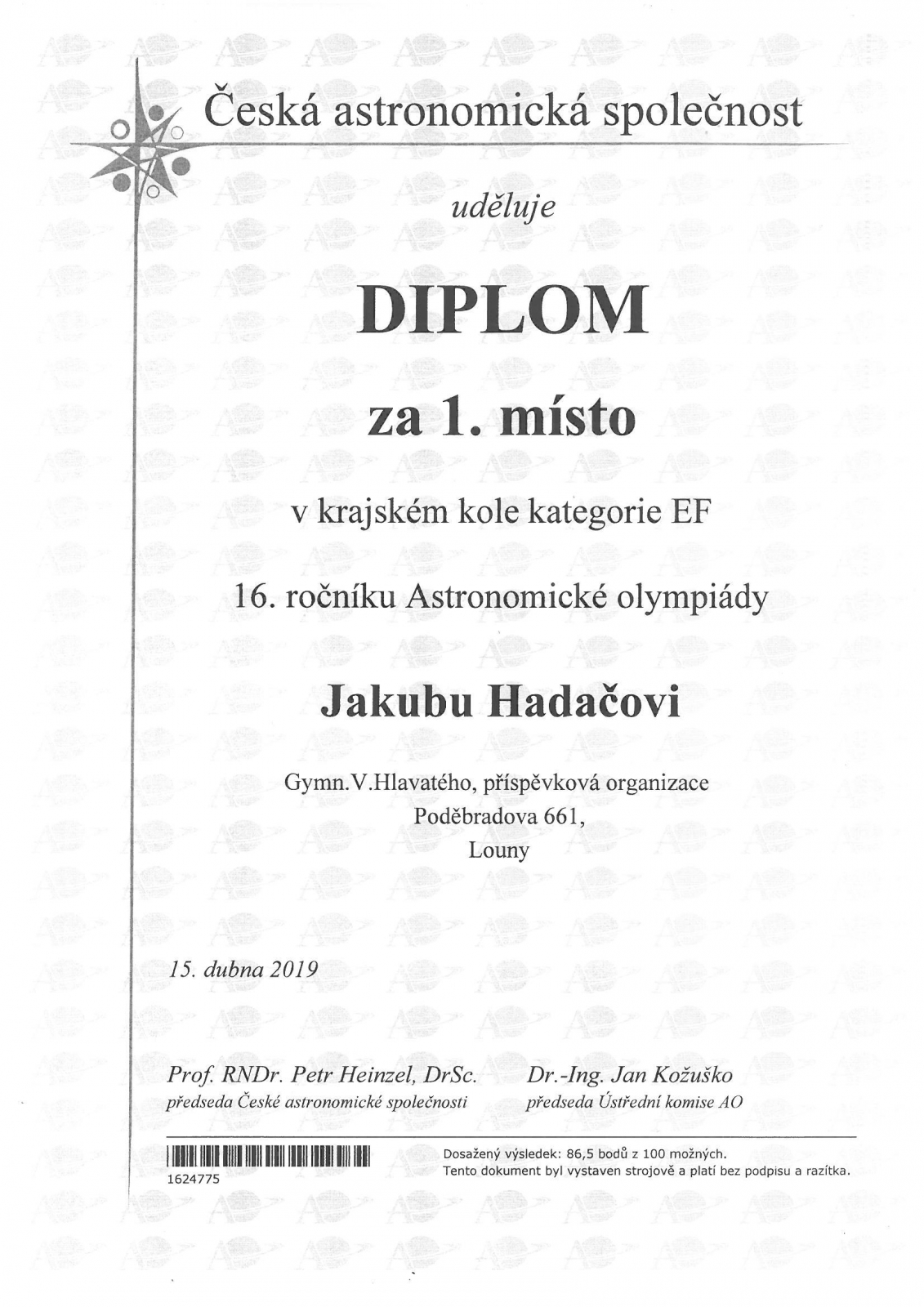 Česká astronomická společnost

uděluje

DIPLOM

za 1. místo

v krajském kole kategorie EF

16. ročníku Astronomické olympiády

Jakubu Hadačovi

Gymn.V.Hlavatého, příspěvková organizace
Poděbradova 661,
Louny

15. dubna 2019

Prof. RNDr. Petr Heinzel, DrSc.
předseda České astronomické společnosti

Dr.-Ing. Jan Kožuško
předseda Ústřední komise AO

1624775

Dosažený výsledek: 86,5 bodů z 100 možných.
Tento dokument byl vystaven strojově a platí bez podpisu a razítka.